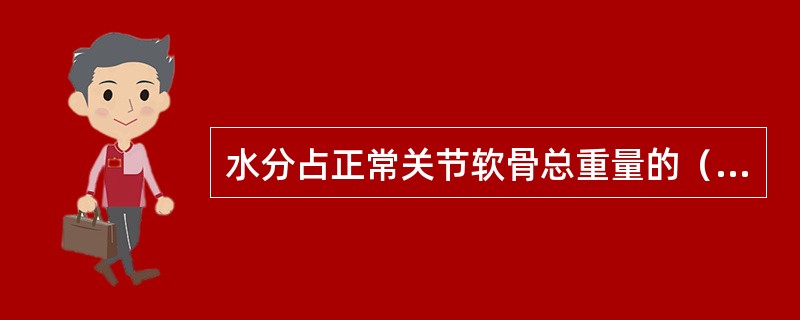 水分占正常关节软骨总重量的（...